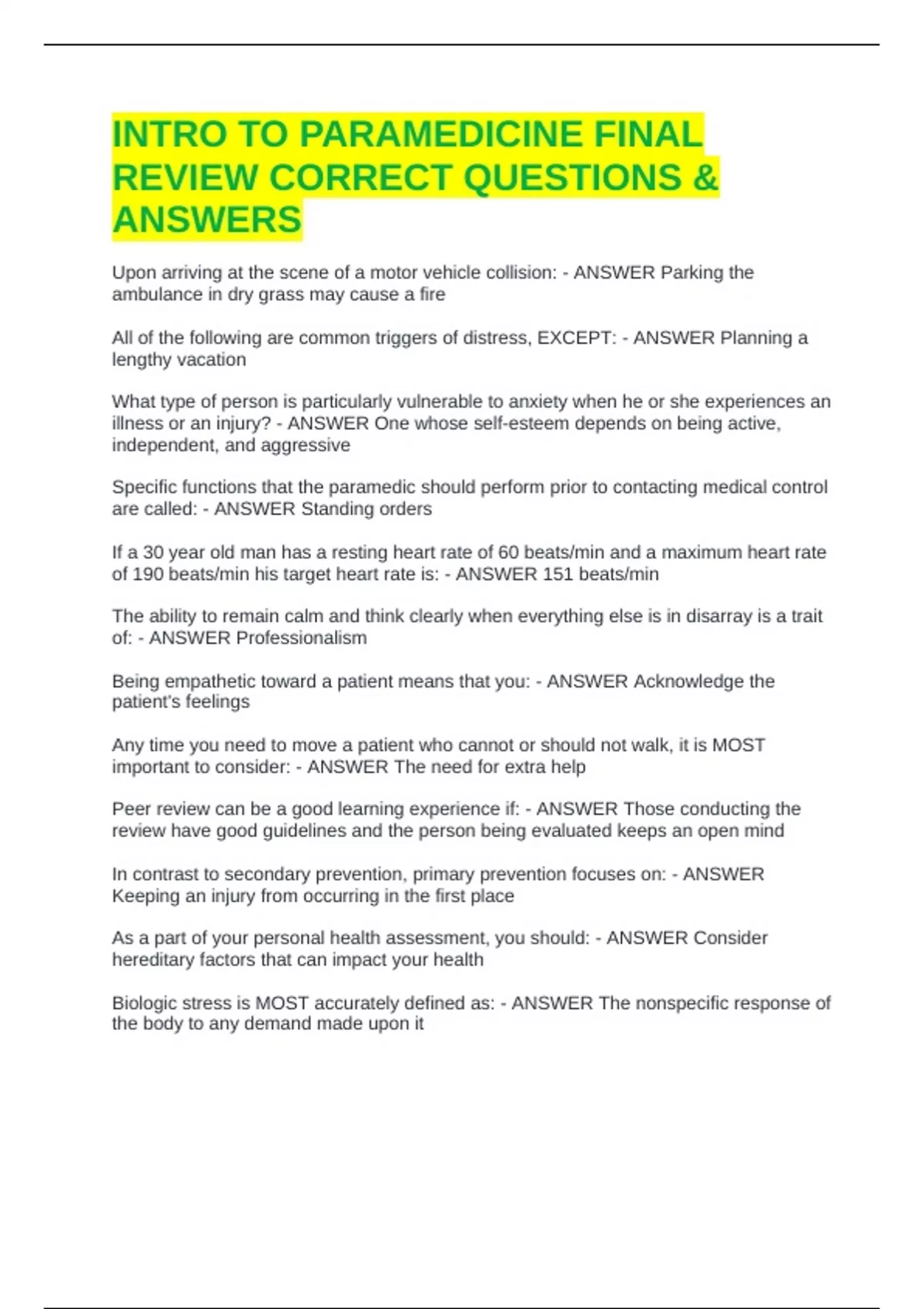 INTRO TO PARAMEDICINE FINAL REVIEW CORRECT QUESTIONS & ANSWERS

Upon arriving at the scene of a motor vehicle collision: - ANSWER Parking the ambulance in dry grass may cause a fire

All of the following are common triggers of distress, EXCEPT: - ANSWER Planning a lengthy vacation

What type of person is particularly vulnerable to anxiety when he or she experiences an illness or an injury? - ANSWER One whose self-esteem depends on being active, independent, and aggressive

Specific functions that the paramedic should perform prior to contacting medical control are called: - ANSWER Standing orders

If a 30 year old man has a resting heart rate of 60 beats/min and a maximum heart rate of 190 beats/min his target heart rate is: - ANSWER 151 beats/min

The ability to remain calm and think clearly when everything else is in disarray is a trait of: - ANSWER Professionalism

Being empathetic toward a patient means that you: - ANSWER Acknowledge the patient's feelings

Any time you need to move a patient who cannot or should not walk, it is MOST important to consider: - ANSWER The need for extra help

Peer review can be a good learning experience if: - ANSWER Those conducting the review have good guidelines and the person being evaluated keeps an open mind

In contrast to secondary prevention, primary prevention focuses on: - ANSWER Keeping an injury from occurring in the first place

As a part of your personal health assessment, you should: - ANSWER Consider hereditary factors that can impact your health

Biologic stress is MOST accurately defined as: - ANSWER The nonspecific response of the body to any demand made upon it